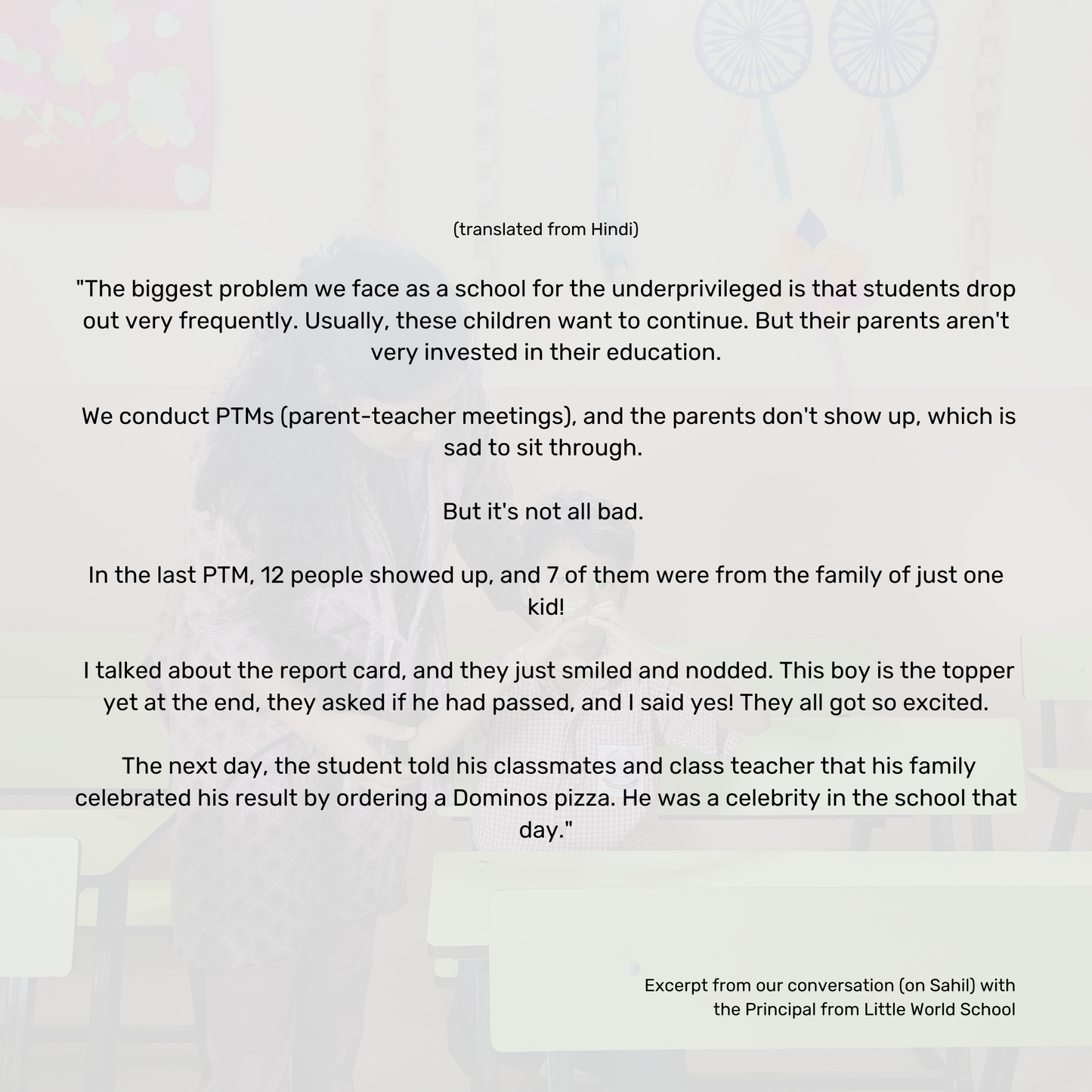 (translated from Hindi)

"The biggest problem we face as a school for the underprivileged is that students drop out very frequently. Usually, these children want to continue. But their parents aren't very invested in their education.

We conduct PTMs (parent-teacher meetings), and the parents don't show up, which is sad to sit through.

But it's not all bad.

In the last PTM, 12 people showed up, and 7 of them were from the family of just one kid!

I talked about the report card, and they just smiled and nodded. This boy is the topper yet at the end, they asked if he had passed, and I said yes! They all got so excited.

The next day, the student told his classmates and class teacher that his family celebrated his result by ordering a Dominos pizza. He was a celebrity in the school that day."

Excerpt from our conversation (on Sahil) with
the Principal from Little World School